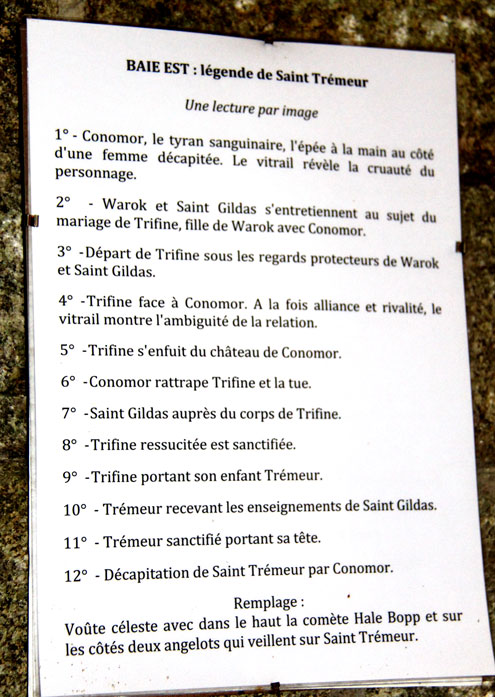 BAIE EST : légende de Saint Trémeur

Une lecture par image

1° - Conomor, le tyran sanguinaire, l'épée à la main au côté d'une femme décapitée. Le vitrail révèle la cruauté du personnage.

2° - Warok et Saint Gildas s'entretiennent au sujet du mariage de Trifine, fille de Warok avec Conomor.

3° -Départ de Trifine sous les regards protecteurs de Warok et Saint Gildas.

4° -Trifine face à Conomor. A la fois alliance et rivalité, le vitrail montre l'ambiguité de la relation.

5° -Trifine s'enfuit du château de Conomor.

6° -Conomor rattrape Trifine et la tue.

7° -Saint Gildas auprès du corps de Trifine.

8° -Trifine ressucitée est sanctifiée.

9° -Trifine portant son enfant Trémeur.

10° - Trémeur recevant les enseignements de Saint Gildas.

11° - Trémeur sanctifié portant sa tête.

12° - Décapitation de Saint Trémeur par Conomor.

Remplage :
Voûte céleste avec dans le haut la comète Hale Bopp et sur les côtés deux angelots qui veillent sur Saint Trémeur.